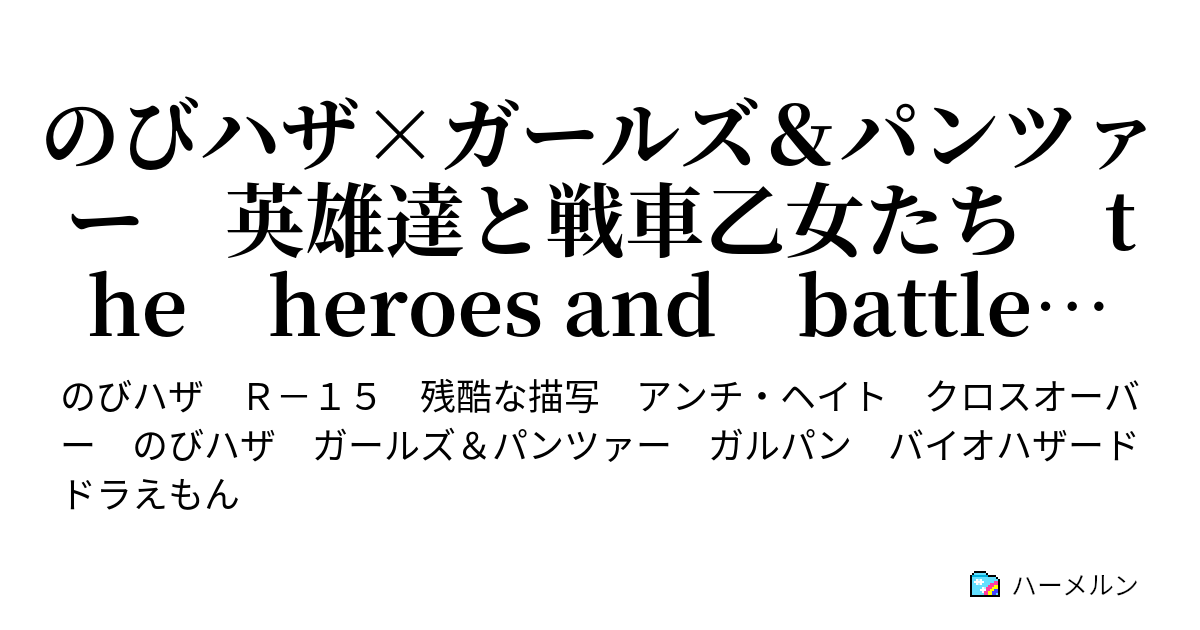 のびハザ×ガールズ＆パンツァー　英雄達と戦車乙女たち　the　heroes and　battle…

のびハザ　Ｒ－１５　残酷な描写　アンチ・ヘイト　クロスオーバー　のびハザ　ガールズ＆パンツァー　ガルパン　バイオハザード　ドラえもん

ハーメルン